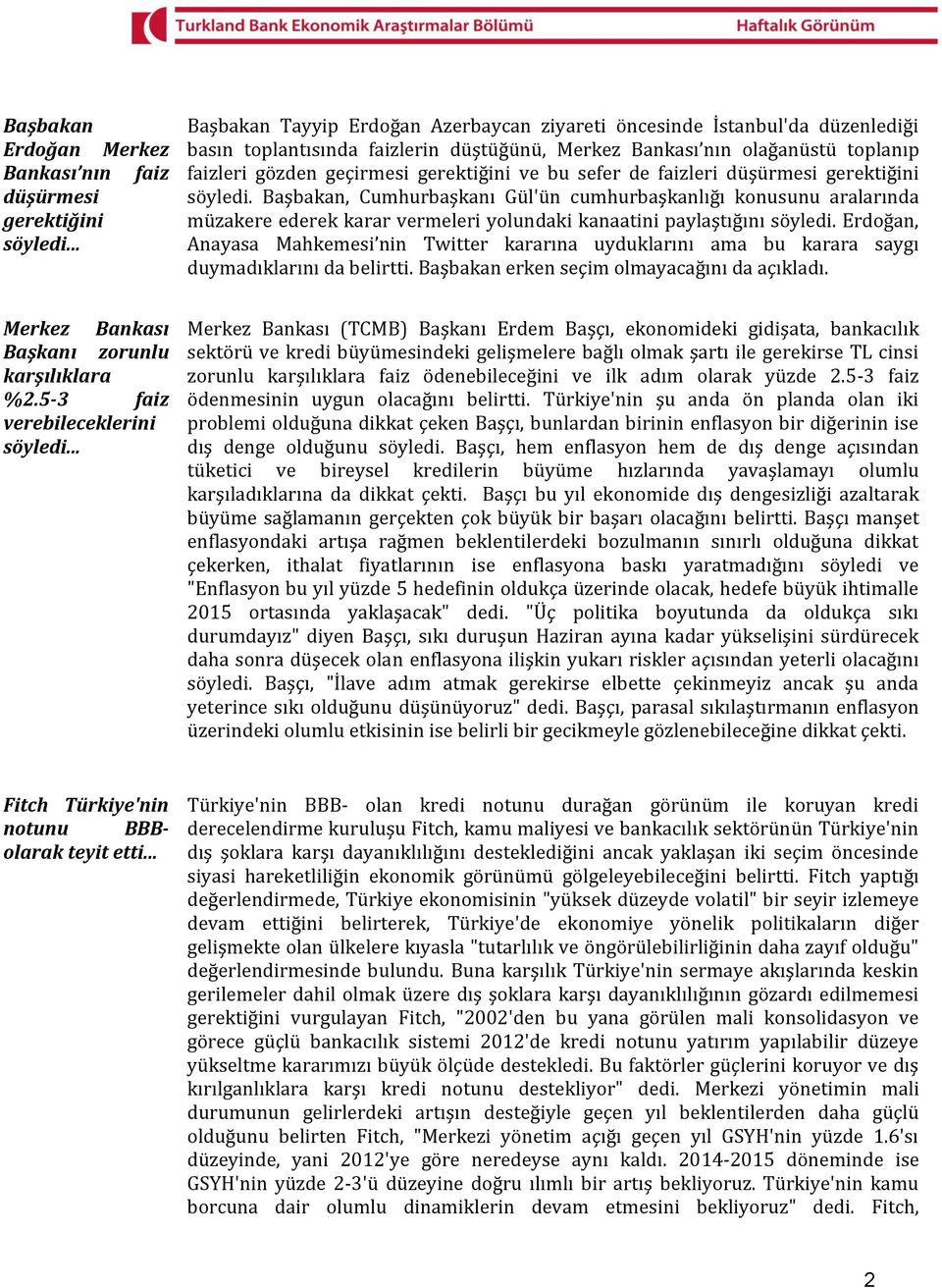 Turkland Bank Ekonomik Araştırmalar Bölümü Haftalık Görünüm

Başbakan Erdoğan Merkez Bankası'nın faiz düşürmesi gerektiğini söyledi…

Başbakan Tayyip Erdoğan Azerbaycan ziyareti öncesinde İstanbul'da düzenlediği basın toplantısında faizlerin düştüğünü, Merkez Bankası'nın olağanüstü toplanıp faizleri gözden geçirmesi gerektiğini ve bu sefer de faizleri düşürmesi gerektiğini söyledi. Başbakan, Cumhurbaşkanı Gül'ün cumhurbaşkanlığı konusunu aralarında müzakere ederek karar vermeleri yolundaki kanaatini paylaştığını söyledi. Erdoğan, Anayasa Mahkemesi'nin Twitter kararına uyduklarını ama bu karara saygı duymadıklarını da belirtti. Başbakan erken seçim olmayacağını da açıkladı.

Merkez Bankası Başkanı zorunlu karşılıklara %2.5-3 faiz verebileceklerini söyledi…

Merkez Bankası (TCMB) Başkanı Erdem Başçı, ekonomideki gidişata, bankacılık sektörü ve kredi büyümesindeki gelişmelere bağlı olmak şartı ile gerekirse TL cinsi zorunlu karşılıklara faiz ödenebileceğini ve ilk adım olarak yüzde 2.5-3 faiz ödenmesinin uygun olacağını belirtti. Türkiye'nin şu anda ön planda olan iki problemi olduğuna dikkat çeken Başçı, bunlardan birinin enflasyon bir diğerinin ise dış denge olduğunu söyledi. Başçı, hem enflasyon hem de dış denge açısından tüketici ve bireysel kredilerin büyüme hızlarında yavaşlamayı olumlu karşıladıklarına da dikkat çekti. Başçı bu yıl ekonomide dış dengesizliği azaltarak büyüme sağlamanın gerçekten çok büyük bir başarı olacağını belirtti. Başçı manşet enflasyondaki artışa rağmen beklentilerdeki bozulmanın sınırlı olduğuna dikkat çekerken, ithalat fiyatlarının ise enflasyona baskı yaratmadığını söyledi ve "Enflasyon bu yıl yüzde 5 hedefinin oldukça üzerinde olacak, hedefe büyük ihtimalle 2015 ortasında yaklaşacak" dedi. "Üç politika boyutunda da oldukça sıkı durumdayız" diyen Başçı, sıkı duruşun Haziran ayına kadar yükselişini sürdürecek daha sonra düşecek olan enflasyona ilişkin yukarı riskler açısından yeterli olacağını söyledi. Başçı, "İlave adım atmak gerekirse elbette çekinmeyiz ancak şu anda yeterince sıkı olduğunu düşünüyoruz" dedi. Başçı, parasal sıkılaştırmanın enflasyon üzerindeki olumlu etkisinin ise belirli bir gecikmeyle gözlenebileceğine dikkat çekti.

Fitch Türkiye'nin notunu BBB- olarak teyit etti…

Türkiye'nin BBB- olan kredi notunu durağan görünüm ile koruyan kredi derecelendirme kuruluşu Fitch, kamu maliyesi ve bankacılık sektörünün Türkiye'nin dış şoklara karşı dayanıklılığını desteklediğini ancak yaklaşan iki seçim öncesinde siyasi hareketliliğin ekonomik görünümü gölgeleyebileceğini belirtti. Fitch yaptığı değerlendirmede, Türkiye ekonomisinin "yüksek düzeyde volatil" bir seyir izlemeye devam ettiğini belirterek, Türkiye'de ekonomiye yönelik politikaların diğer gelişmekte olan ülkelere kıyasla "tutarlılık ve öngörülebilirliğinin daha zayıf olduğu" değerlendirmesinde bulundu. Buna karşılık Türkiye'nin sermaye akışlarında keskin gerilemeler dahil olmak üzere dış şoklara karşı dayanıklılığının gözardı edilmemesi gerektiğini vurgulayan Fitch, "2002'den bu yana görülen mali konsolidasyon ve görece güçlü bankacılık sistemi 2012'de kredi notunu yatırım yapılabilir düzeye yükseltme kararımızı büyük ölçüde destekledi. Bu faktörler güçlerini koruyor ve dış kırılganlıklara karşı kredi notunu destekliyor" dedi. Merkezi yönetimin mali durumunun gelirlerdeki artışın desteğiyle geçen yıl beklentilerden daha güçlü olduğunu belirten Fitch, "Merkezi yönetim açığı geçen yıl GSYH'nin yüzde 1.6'sı düzeyinde, yani 2012'ye göre neredeyse aynı kaldı. 2014-2015 döneminde ise GSYH'nin yüzde 2-3'ü düzeyine doğru ılımlı bir artış bekliyoruz. Türkiye'nin kamu borcuna dair olumlu dinamiklerin devam etmesini bekliyoruz" dedi. Fitch,

2